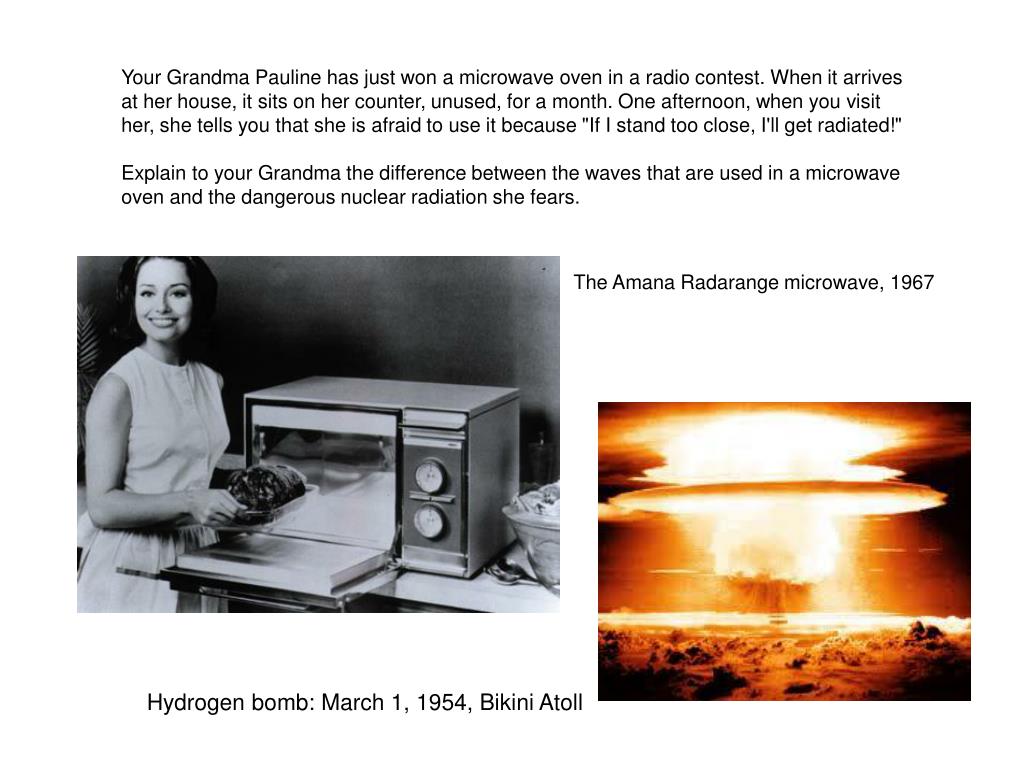 Your Grandma Pauline has just won a microwave oven in a radio contest. When it arrives at her house, it sits on her counter, unused, for a month. One afternoon, when you visit her, she tells you that she is afraid to use it because "If I stand too close, I'll get radiated!"

Explain to your Grandma the difference between the waves that are used in a microwave oven and the dangerous nuclear radiation she fears.

The Amana Radarange microwave, 1967

Hydrogen bomb: March 1, 1954, Bikini Atoll